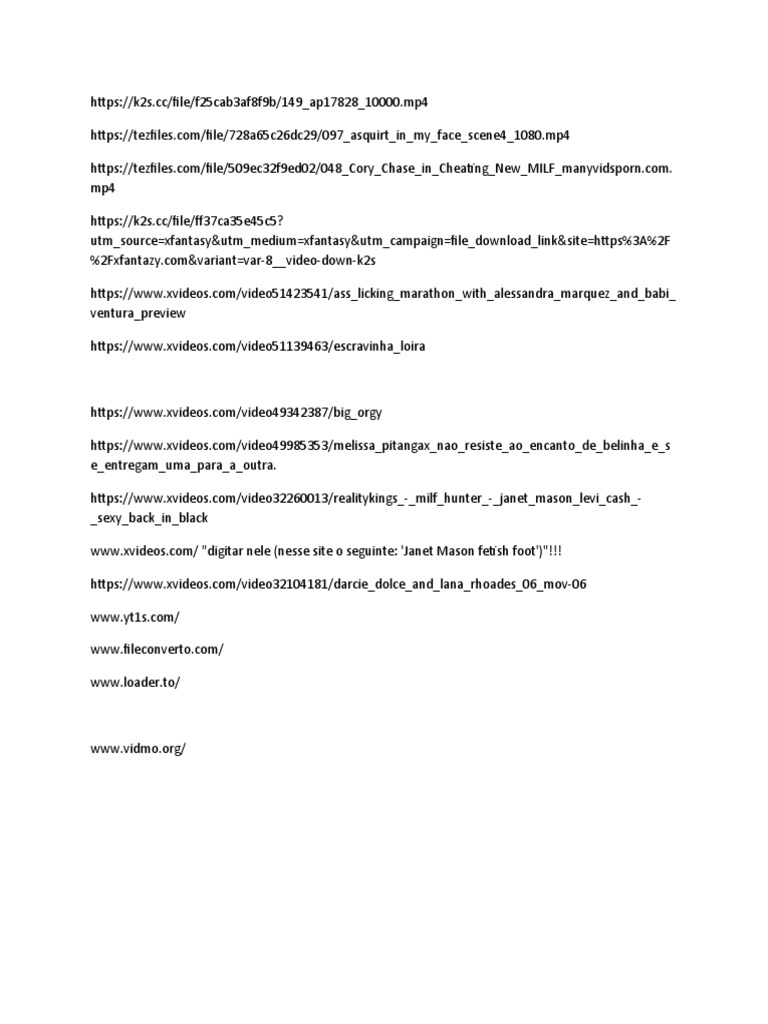 https://k2s.cc/file/f25cab3af8f9b/149_ap17828_10000.mp4

https://tezfiles.com/file/728a65c26dc29/097_asquirt_in_my_face_scene4_1080.mp4

https://tezfiles.com/file/509ec32f9ed02/048_Cory_Chase_in_Cheating_New_MILF_manyvidsporn.com.mp4

https://k2s.cc/file/ff37ca35e45c5?utm_source=xfantasy&utm_medium=xfantasy&utm_campaign=file_download_link&site=https%3A%2F%2Fxfantazy.com&variant=var-8__video-down-k2s

https://www.xvideos.com/video51423541/ass_licking_marathon_with_alessandra_marquez_and_babi_ventura_preview

https://www.xvideos.com/video51139463/escravinha_loira

https://www.xvideos.com/video49342387/big_orgy

https://www.xvideos.com/video49985353/melissa_pitangax_nao_resiste_ao_encanto_de_belinha_e_se_entregam_uma_para_a_outra.

https://www.xvideos.com/video32260013/realitykings_-_milf_hunter_-_janet_mason_levi_cash_-_sexy_back_in_black

www.xvideos.com/ "digitar nele (nesse site o seguinte: 'Janet Mason fetish foot')"!!!

https://www.xvideos.com/video32104181/darcie_dolce_and_lana_rhoades_06_mov-06

www.yt1s.com/

www.fileconverto.com/

www.loader.to/

www.vidmo.org/